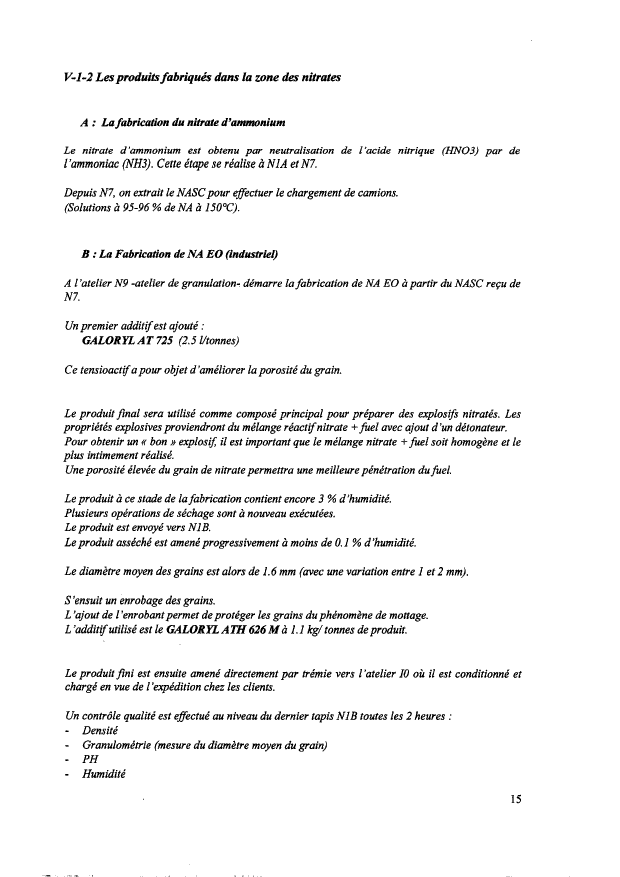 V-1-2 Les produits fabriqués dans la zone des nitrates

A : La fabrication du nitrate d'ammonium

Le nitrate d'ammonium est obtenu par neutralisation de l'acide nitrique (HNO3) par de l'ammoniac (NH3). Cette étape se réalise à N1A et N7.

Depuis N7, on extrait le NASC pour effectuer le chargement de camions. (Solutions à 95-96 % de NA à 150°C).

B : La Fabrication de NA EO (industriel)

A l'atelier N9 -atelier de granulation- démarre la fabrication de NA EO à partir du NASC reçu de N7.

Un premier additif est ajouté :
GALORYL AT 725 (2.5 l/tonnes)

Ce tensioactif a pour objet d'améliorer la porosité du grain.

Le produit final sera utilisé comme composé principal pour préparer des explosifs nitratés. Les propriétés explosives proviendront du mélange réactif nitrate + fuel avec ajout d'un détonateur. Pour obtenir un « bon » explosif, il est important que le mélange nitrate + fuel soit homogène et le plus intimement réalisé.
Une porosité élevée du grain de nitrate permettra une meilleure pénétration du fuel.

Le produit à ce stade de la fabrication contient encore 3 % d'humidité.
Plusieurs opérations de séchage sont à nouveau exécutées.
Le produit est envoyé vers N1B.
Le produit asséché est amené progressivement à moins de 0.1 % d'humidité.

Le diamètre moyen des grains est alors de 1.6 mm (avec une variation entre 1 et 2 mm).

S'ensuit un enrobage des grains.
L'ajout de l'enrobant permet de protéger les grains du phénomène de mottage.
L'additif utilisé est le GALORYL ATH 626 M à 1.1 kg/ tonnes de produit.

Le produit fini est ensuite amené directement par trémie vers l'atelier I0 où il est conditionné et chargé en vue de l'expédition chez les clients.

Un contrôle qualité est effectué au niveau du dernier tapis N1B toutes les 2 heures :
- Densité
- Granulométrie (mesure du diamètre moyen du grain)
- PH
- Humidité

15